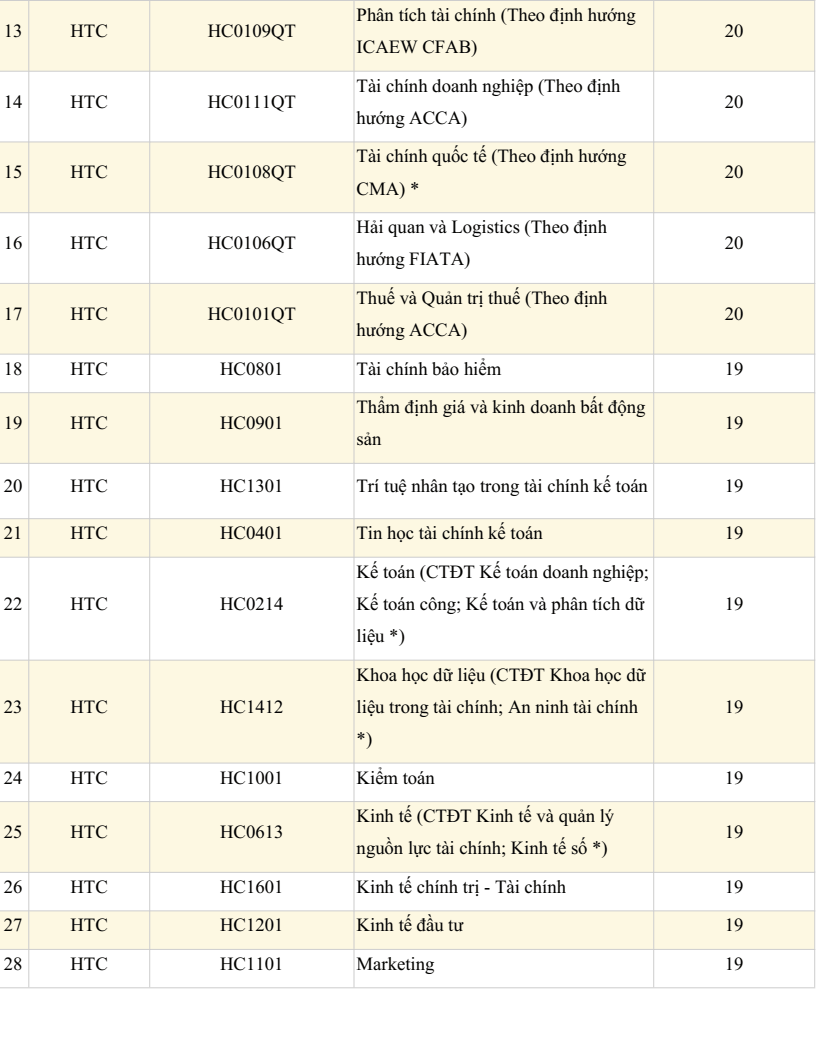 | 13 | HTC | HC0109QT | Phân tích tài chính (Theo định hướng ICAEW CFAB) | 20 |
|---|---|---|---|---|
| 14 | HTC | HC0111QT | Tài chính doanh nghiệp (Theo định hướng ACCA) | 20 |
| 15 | HTC | HC0108QT | Tài chính quốc tế (Theo định hướng CMA) * | 20 |
| 16 | HTC | HC0106QT | Hải quan và Logistics (Theo định hướng FIATA) | 20 |
| 17 | HTC | HC0101QT | Thuế và Quản trị thuế (Theo định hướng ACCA) | 20 |
| 18 | HTC | HC0801 | Tài chính bảo hiểm | 19 |
| 19 | HTC | HC0901 | Thẩm định giá và kinh doanh bất động sản | 19 |
| 20 | HTC | HC1301 | Trí tuệ nhân tạo trong tài chính kế toán | 19 |
| 21 | HTC | HC0401 | Tin học tài chính kế toán | 19 |
| 22 | HTC | HC0214 | Kế toán (CTĐT Kế toán doanh nghiệp; Kế toán công; Kế toán và phân tích dữ liệu *) | 19 |
| 23 | HTC | HC1412 | Khoa học dữ liệu (CTĐT Khoa học dữ liệu trong tài chính; An ninh tài chính *) | 19 |
| 24 | HTC | HC1001 | Kiểm toán | 19 |
| 25 | HTC | HC0613 | Kinh tế (CTĐT Kinh tế và quản lý nguồn lực tài chính; Kinh tế số *) | 19 |
| 26 | HTC | HC1601 | Kinh tế chính trị - Tài chính | 19 |
| 27 | HTC | HC1201 | Kinh tế đầu tư | 19 |
| 28 | HTC | HC1101 | Marketing | 19 |